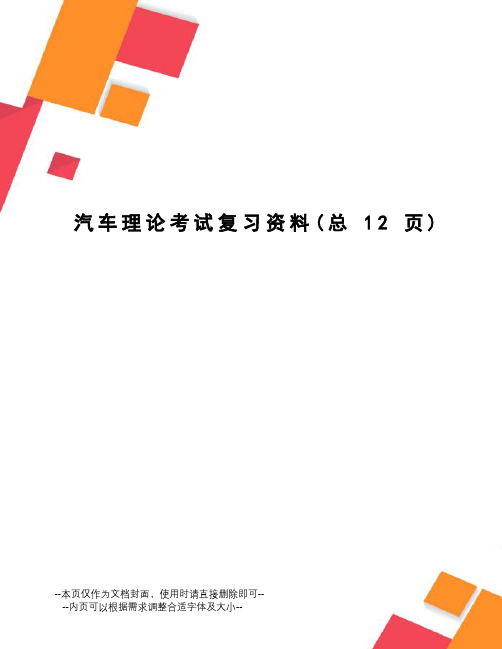 汽车理论考试复习资料(总 12 页)

--本页仅作为文档封面，使用时请直接删除即可--
--内页可以根据需求调整合适字体及大小--